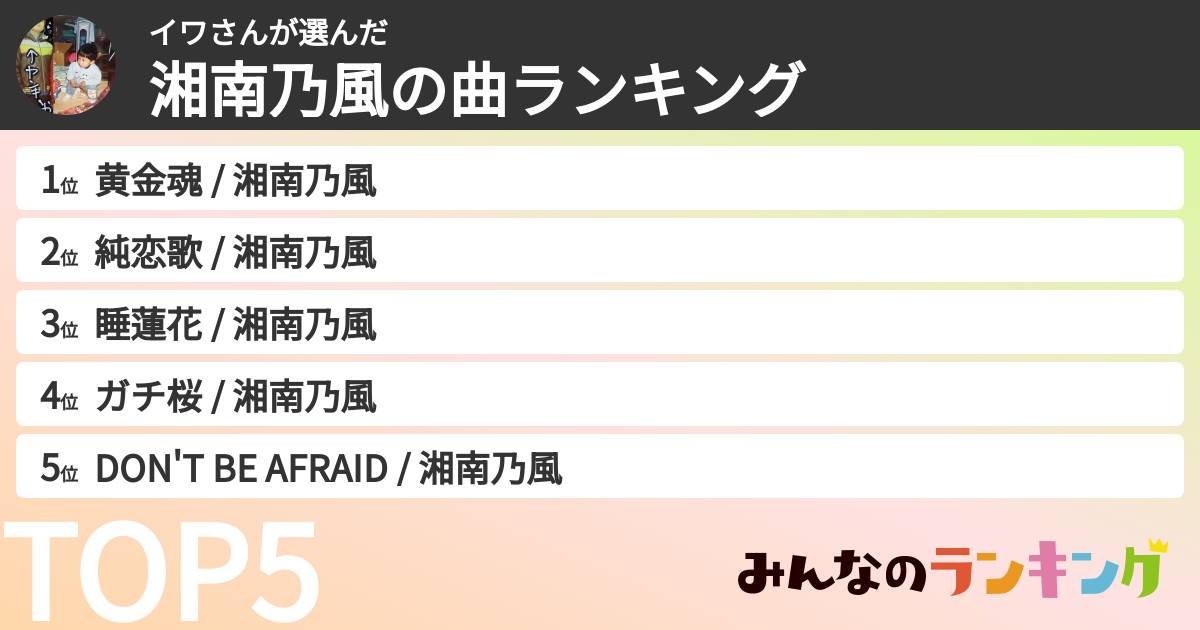 イワさんが選んだ
湘南乃風の曲ランキング

1位 黄金魂 / 湘南乃風
2位 純恋歌 / 湘南乃風
3位 睡蓮花 / 湘南乃風
4位 ガチ桜 / 湘南乃風
5位 DON'T BE AFRAID / 湘南乃風

TOP5

みんなのランキング